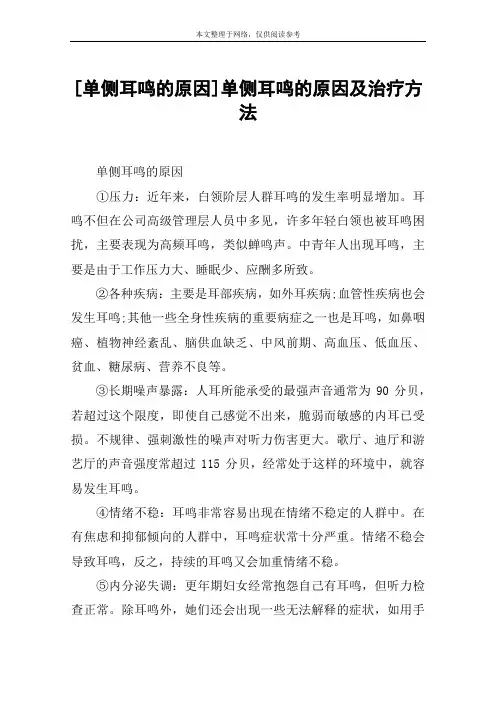 本文整理于网络，仅供阅读参考

[单侧耳鸣的原因]单侧耳鸣的原因及治疗方法

单侧耳鸣的原因

①压力：近年来，白领阶层人群耳鸣的发生率明显增加。耳鸣不但在公司高级管理层人员中多见，许多年轻白领也被耳鸣困扰，主要表现为高频耳鸣，类似蝉鸣声。中青年人出现耳鸣，主要是由于工作压力大、睡眠少、应酬多所致。

②各种疾病：主要是耳部疾病，如外耳疾病;血管性疾病也会发生耳鸣;其他一些全身性疾病的重要病症之一也是耳鸣，如鼻咽癌、植物神经紊乱、脑供血缺乏、中风前期、高血压、低血压、贫血、糖尿病、营养不良等。

③长期噪声暴露：人耳所能承受的最强声音通常为 90 分贝，若超过这个限度，即使自己感觉不出来，脆弱而敏感的内耳已受损。不规律、强刺激性的噪声对听力伤害更大。歌厅、迪厅和游艺厅的声音强度常超过 115 分贝，经常处于这样的环境中，就容易发生耳鸣。

④情绪不稳：耳鸣非常容易出现在情绪不稳定的人群中。在有焦虑和抑郁倾向的人群中，耳鸣症状常十分严重。情绪不稳会导致耳鸣，反之，持续的耳鸣又会加重情绪不稳。

⑤内分泌失调：更年期妇女经常抱怨自己有耳鸣，但听力检查正常。除耳鸣外，她们还会出现一些无法解释的症状，如用手